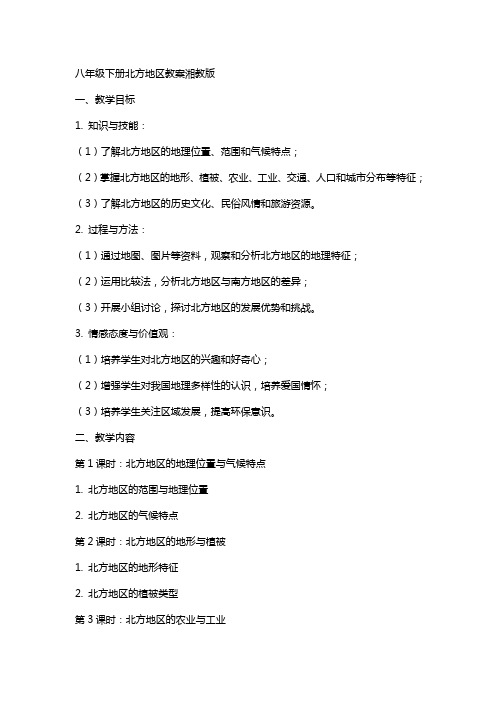 八年级下册北方地区教案湘教版

一、教学目标

1. 知识与技能：

（1）了解北方地区的地理位置、范围和气候特点；

（2）掌握北方地区的地形、植被、农业、工业、交通、人口和城市分布等特征；

（3）了解北方地区的历史文化、民俗风情和旅游资源。

2. 过程与方法：

（1）通过地图、图片等资料，观察和分析北方地区的地理特征；

（2）运用比较法，分析北方地区与南方地区的差异；

（3）开展小组讨论，探讨北方地区的发展优势和挑战。

3. 情感态度与价值观：

（1）培养学生对北方地区的兴趣和好奇心；

（2）增强学生对我国地理多样性的认识，培养爱国情怀；

（3）培养学生关注区域发展，提高环保意识。

二、教学内容

第 1 课时：北方地区的地理位置与气候特点

1. 北方地区的范围与地理位置

2. 北方地区的气候特点

第 2 课时：北方地区的地形与植被

1. 北方地区的地形特征

2. 北方地区的植被类型

第 3 课时：北方地区的农业与工业